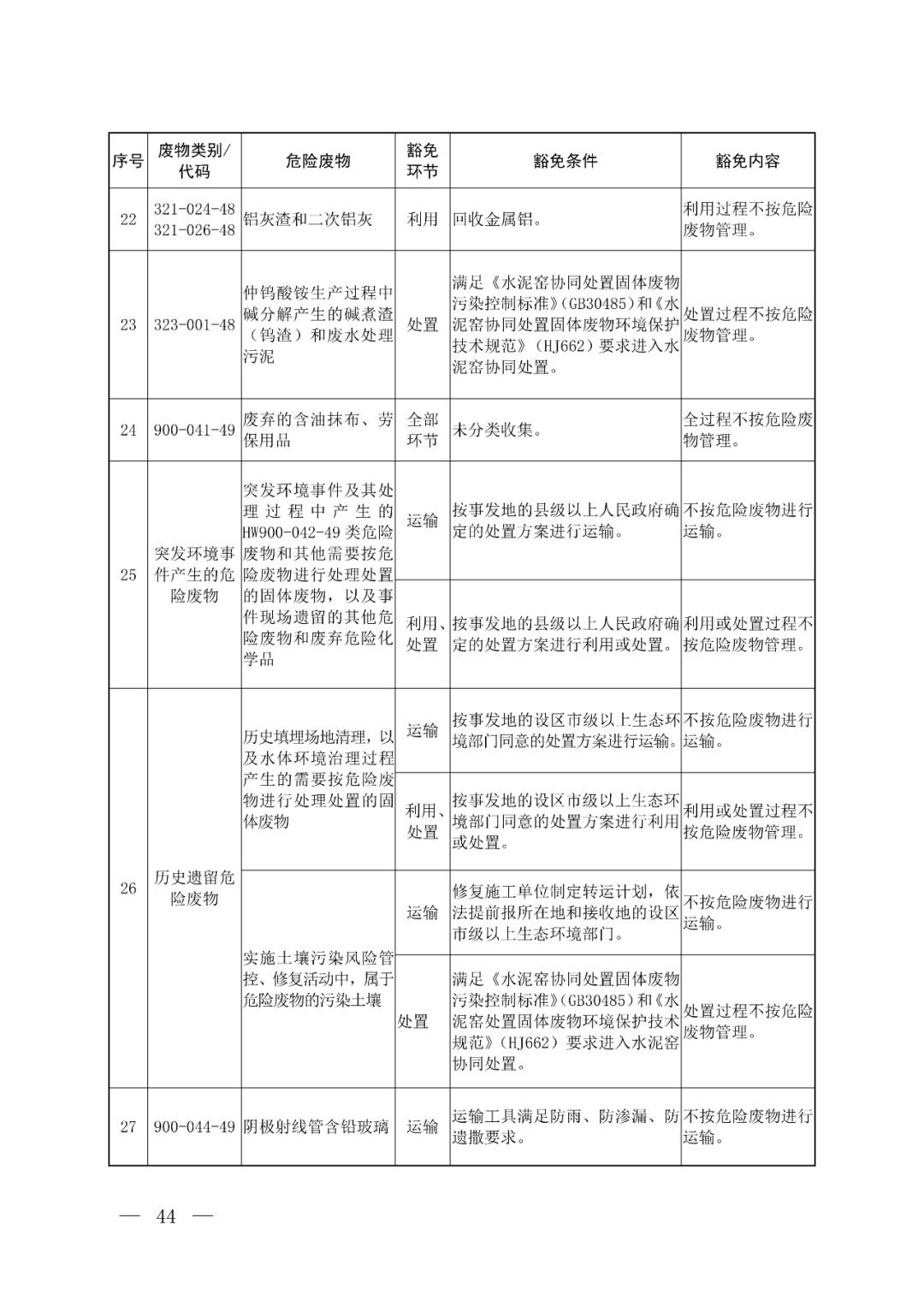 | 序号 | 废物类别/代码 | 危险废物 | 豁免环节 | 豁免条件 | 豁免内容 |
|---|---|---|---|---|---|
| 22 | 321-024-48 321-026-48 | 铝灰渣和二次铝灰 | 利用 | 回收金属铝。 | 利用过程不按危险废物管理。 |
| 23 | 323-001-48 | 仲钨酸铵生产过程中碱分解产生的碱煮渣（钨渣）和废水处理污泥 | 处置 | 满足《水泥窑协同处置固体废物污染控制标准》（GB30485）和《水泥窑协同处置固体废物环境保护技术规范》（HJ662）要求进入水泥窑协同处置。 | 处置过程不按危险废物管理。 |
| 24 | 900-041-49 | 废弃的含油抹布、劳保用品 | 全部环节 | 未分类收集。 | 全过程不按危险废物管理。 |
| 25 | 突发环境事件产生的危险废物 | 突发环境事件及其处理过程中产生的HW900-042-49类危险废物和其他需要按危险废物进行处理处置的固体废物，以及事件现场遗留的其他危险废物和废弃危险化学品 | 运输 | 按事发地的县级以上人民政府确定的处置方案进行运输。 | 不按危险废物进行运输。 |
| | | | 利用、处置 | 按事发地的县级以上人民政府确定的处置方案进行利用或处置。 | 利用或处置过程不按危险废物管理。 |
| 26 | 历史遗留危险废物 | 历史填埋场地清理，以及水体环境治理过程产生的需要按危险废物进行处理处置的固体废物 | 运输 | 按事发地的设区市级以上生态环境部门同意的处置方案进行运输。 | 不按危险废物进行运输。 |
| | | | 利用、处置 | 按事发地的设区市级以上生态环境部门同意的处置方案进行利用或处置。 | 利用或处置过程不按危险废物管理。 |
| | | 实施土壤污染风险管控、修复活动中，属于危险废物的污染土壤 | 运输 | 修复施工单位制定转运计划，依法提前报所在地和接收地的设区市级以上生态环境部门。 | 不按危险废物进行运输。 |
| | | | 处置 | 满足《水泥窑协同处置固体废物污染控制标准》（GB30485）和《水泥窑处置固体废物环境保护技术规范》（HJ662）要求进入水泥窑协同处置。 | 处置过程不按危险废物管理。 |
| 27 | 900-044-49 | 阴极射线管含铅玻璃 | 运输 | 运输工具满足防雨、防渗漏、防遗撒要求。 | 不按危险废物进行运输。 |

— 44 —